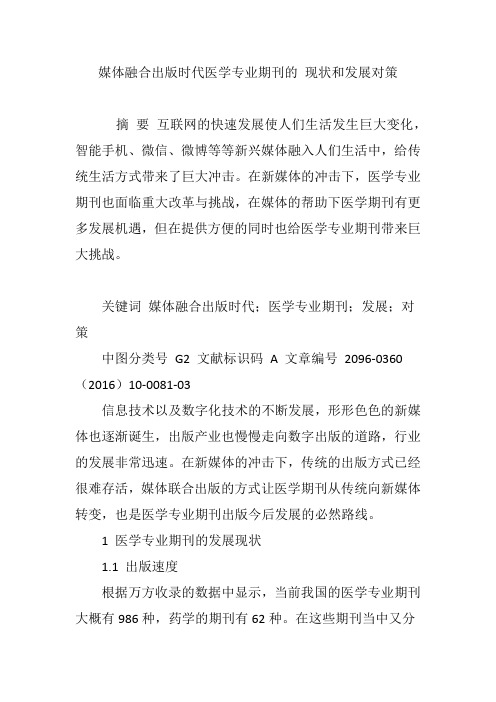 媒体融合出版时代医学专业期刊的 现状和发展对策

摘 要 互联网的快速发展使人们生活发生巨大变化，智能手机、微信、微博等等新兴媒体融入人们生活中，给传统生活方式带来了巨大冲击。在新媒体的冲击下，医学专业期刊也面临重大改革与挑战，在媒体的帮助下医学期刊有更多发展机遇，但在提供方便的同时也给医学专业期刊带来巨大挑战。

关键词 媒体融合出版时代；医学专业期刊；发展；对策

中图分类号 G2 文献标识码 A 文章编号 2096-0360（2016）10-0081-03

信息技术以及数字化技术的不断发展，形形色色的新媒体也逐渐诞生，出版产业也慢慢走向数字出版的道路，行业的发展非常迅速。在新媒体的冲击下，传统的出版方式已经很难存活，媒体联合出版的方式让医学期刊从传统向新媒体转变，也是医学专业期刊出版今后发展的必然路线。

1 医学专业期刊的发展现状

1.1 出版速度

根据万方收录的数据中显示，当前我国的医学专业期刊大概有 986 种，药学的期刊有 62 种。在这些期刊当中又分